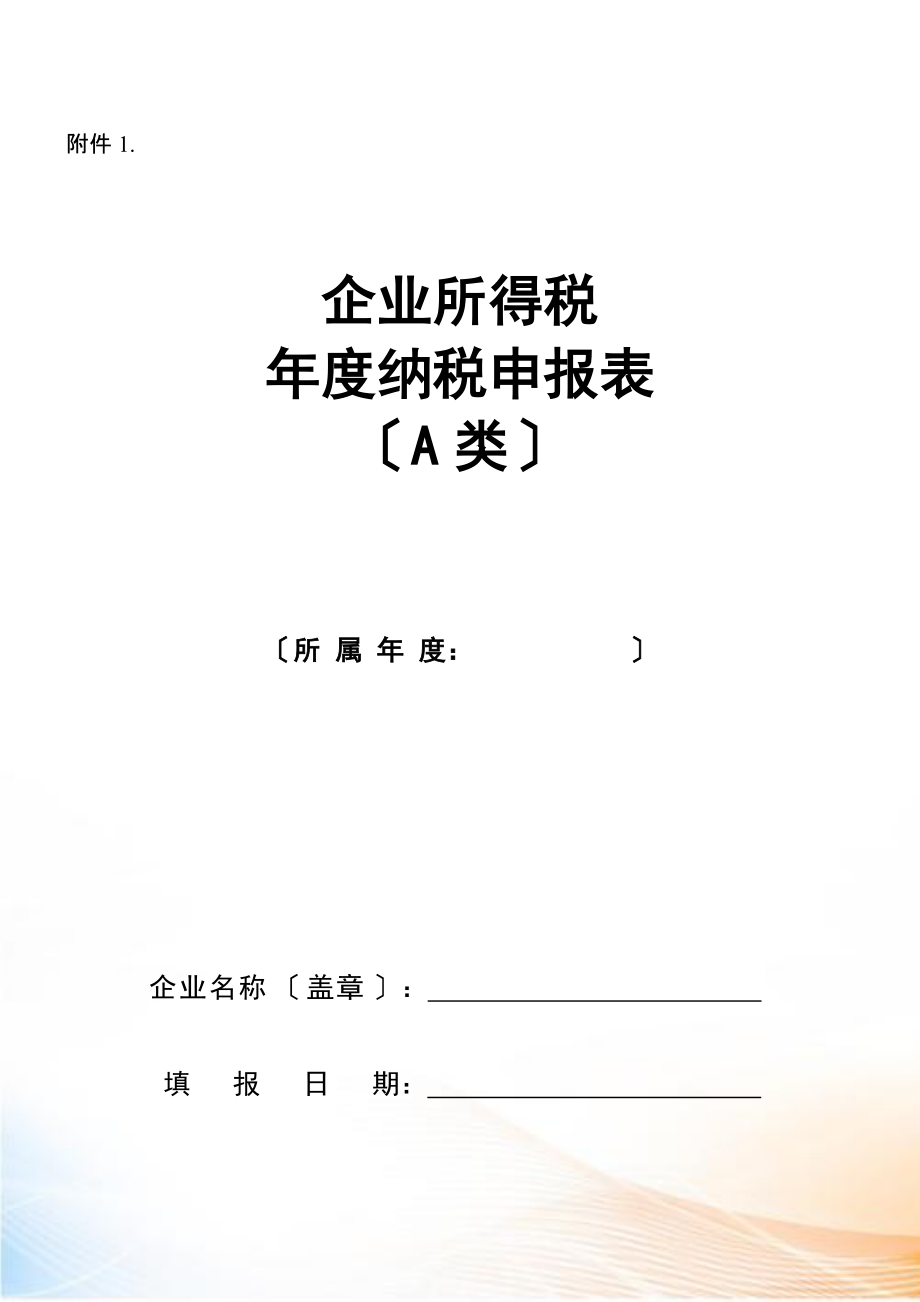 附件 1.

企业所得税
年度纳税申报表
〔A 类〕

〔所 属 年 度：　　　　　〕

企业名称〔盖章〕：

填　报　日　期：